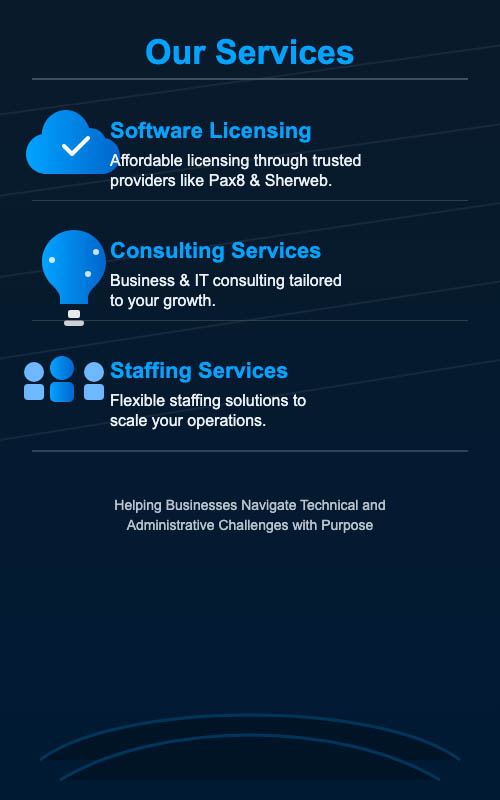 Our Services

Software Licensing

Affordable licensing through trusted providers like Pax8 & Sherweb.

Consulting Services

Business & IT consulting tailored to your growth.

Staffing Services

Flexible staffing solutions to scale your operations.

Helping Businesses Navigate Technical and Administrative Challenges with Purpose